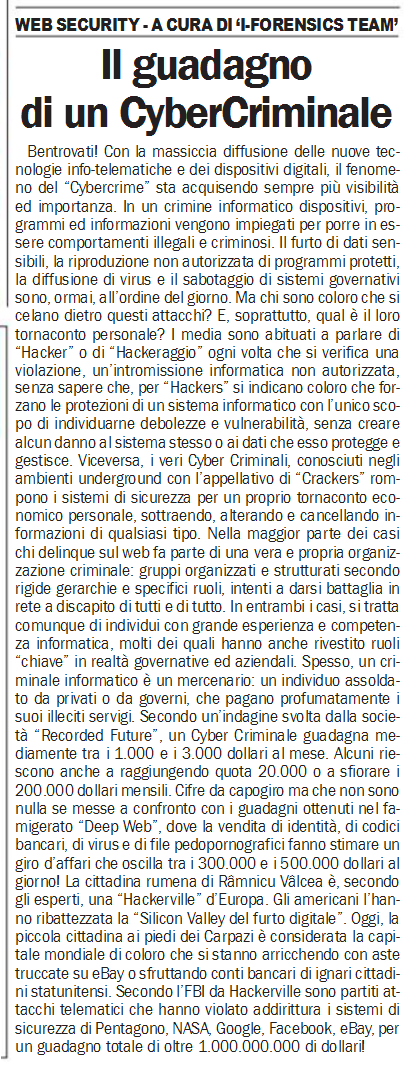 WEB SECURITY - A CURA DI 'I-FORENSICS TEAM'

Il guadagno di un CyberCriminale

Bentrovati! Con la massiccia diffusione delle nuove tecnologie info-telematiche e dei dispositivi digitali, il fenomeno del "Cybercrime" sta acquisendo sempre più visibilità ed importanza. In un crimine informatico dispositivi, programmi ed informazioni vengono impiegati per porre in essere comportamenti illegali e criminosi. Il furto di dati sensibili, la riproduzione non autorizzata di programmi protetti, la diffusione di virus e il sabotaggio di sistemi governativi sono, ormai, all'ordine del giorno. Ma chi sono coloro che si celano dietro questi attacchi? E, soprattutto, qual è il loro tornaconto personale? I media sono abituati a parlare di "Hacker" o di "Hackeraggio" ogni volta che si verifica una violazione, un'intromissione informatica non autorizzata, senza sapere che, per "Hackers" si indicano coloro che forzano le protezioni di un sistema informatico con l'unico scopo di individuarne debolezze e vulnerabilità, senza creare alcun danno al sistema stesso o ai dati che esso protegge e gestisce. Viceversa, i veri Cyber Criminali, conosciuti negli ambienti underground con l'appellativo di "Crackers" rompono i sistemi di sicurezza per un proprio tornaconto economico personale, sottraendo, alterando e cancellando informazioni di qualsiasi tipo. Nella maggior parte dei casi chi delinque sul web fa parte di una vera e propria organizzazione criminale: gruppi organizzati e strutturati secondo rigide gerarchie e specifici ruoli, intenti a darsi battaglia in rete a discapito di tutti e di tutto. In entrambi i casi, si tratta comunque di individui con grande esperienza e competenza informatica, molti dei quali hanno anche rivestito ruoli "chiave" in realtà governative ed aziendali. Spesso, un criminale informatico è un mercenario: un individuo assoldato da privati o da governi, che pagano profumatamente i suoi illeciti servigi. Secondo un'indagine svolta dalla società "Recorded Future", un Cyber Criminale guadagna mediamente tra i 1.000 e i 3.000 dollari al mese. Alcuni riescono anche a raggiungendo quota 20.000 o a sfiorare i 200.000 dollari mensili. Cifre da capogiro ma che non sono nulla se messe a confronto con i guadagni ottenuti nel famigerato "Deep Web", dove la vendita di identità, di codici bancari, di virus e di file pedopornografici fanno stimare un giro d'affari che oscilla tra i 300.000 e i 500.000 dollari al giorno! La cittadina rumena di Râmnicu Vâlcea è, secondo gli esperti, una "Hackerville" d'Europa. Gli americani l'hanno ribattezzata la "Silicon Valley del furto digitale". Oggi, la piccola cittadina ai piedi dei Carpazi è considerata la capitale mondiale di coloro che si stanno arricchendo con aste truccate su eBay o sfruttando conti bancari di ignari cittadini statunitensi. Secondo l'FBI da Hackerville sono partiti attacchi telematici che hanno violato addirittura i sistemi di sicurezza di Pentagono, NASA, Google, Facebook, eBay, per un guadagno totale di oltre 1.000.000.000 di dollari!